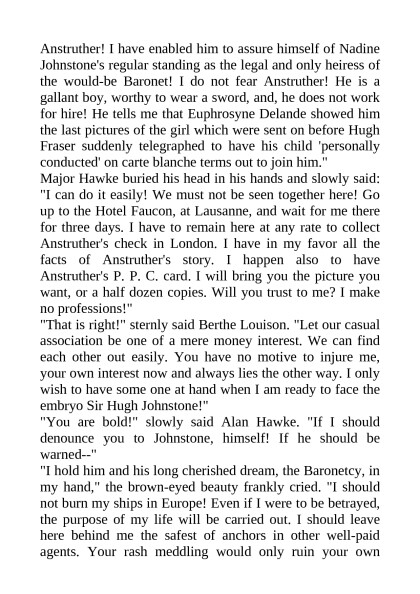 Anstruther! I have enabled him to assure himself of Nadine Johnstone's regular standing as the legal and only heiress of the would-be Baronet! I do not fear Anstruther! He is a gallant boy, worthy to wear a sword, and, he does not work for hire! He tells me that Euphrosyne Delande showed him the last pictures of the girl which were sent on before Hugh Fraser suddenly telegraphed to have his child 'personally conducted' on carte blanche terms out to join him."
Major Hawke buried his head in his hands and slowly said: "I can do it easily! We must not be seen together here! Go up to the Hotel Faucon, at Lausanne, and wait for me there for three days. I have to remain here at any rate to collect Anstruther's check in London. I have in my favor all the facts of Anstruther's story. I happen also to have Anstruther's P. P. C. card. I will bring you the picture you want, or a half dozen copies. Will you trust to me? I make no professions!"
"That is right!" sternly said Berthe Louison. "Let our casual association be one of a mere money interest. We can find each other out easily. You have no motive to injure me, your own interest now and always lies the other way. I only wish to have some one at hand when I am ready to face the embryo Sir Hugh Johnstone!"
"You are bold!" slowly said Alan Hawke. "If I should denounce you to Johnstone, himself! If he should be warned--"
"I hold him and his long cherished dream, the Baronetcy, in my hand," the brown-eyed beauty frankly cried. "I should not burn my ships in Europe! Even if I were to be betrayed, the purpose of my life will be carried out. I should leave here behind me the safest of anchors in other well-paid agents. Your rash meddling would only ruin your own